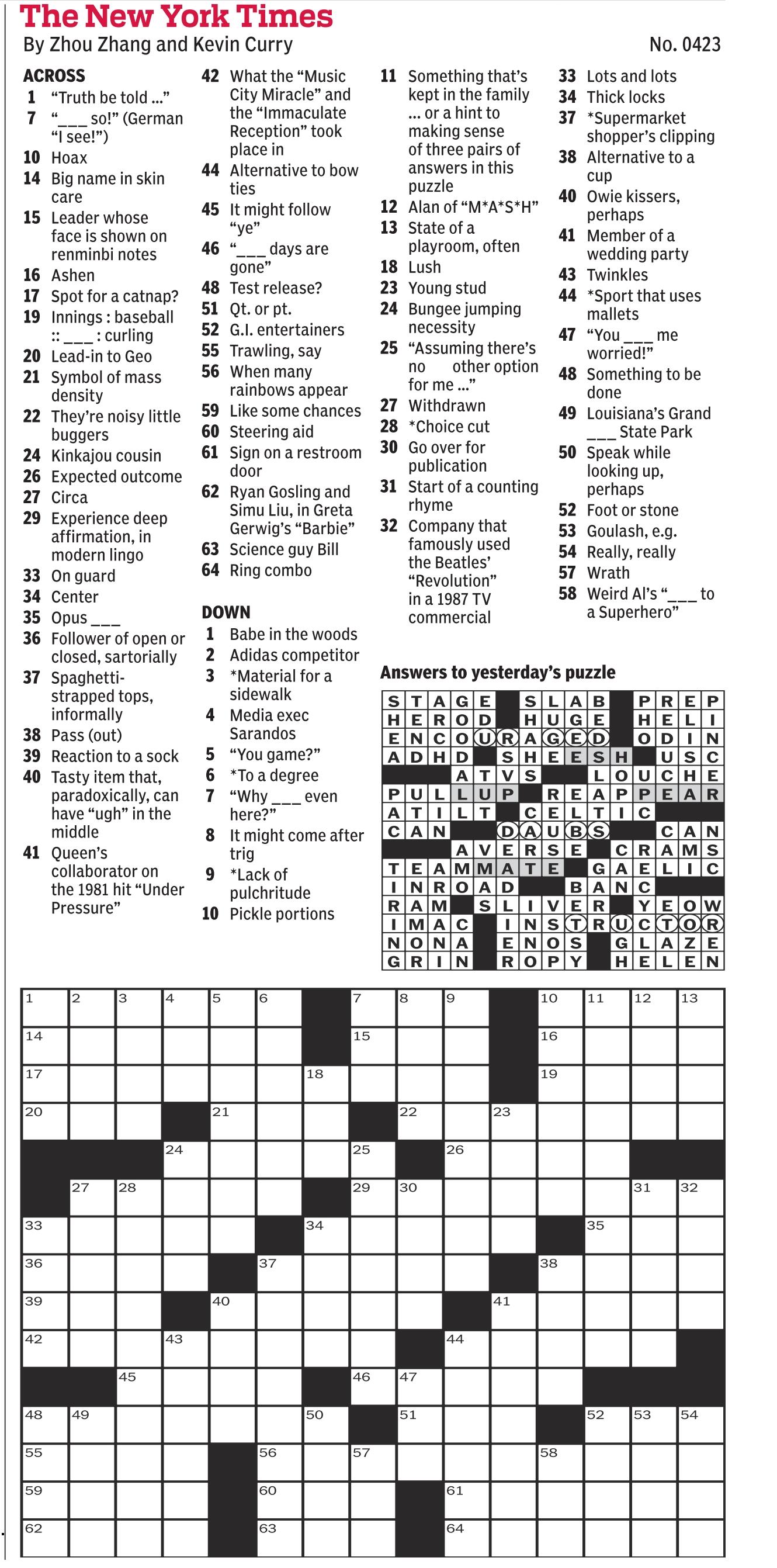 The New York Times

By Zhou Zhang and Kevin Curry

No. 0423

ACROSS
1 "Truth be told ..."
7 "____ so!" (German "I see!")
10 Hoax
14 Big name in skin care
15 Leader whose face is shown on renminbi notes
16 Ashen
17 Spot for a catnap?
19 Innings : baseball :: ____ : curling
20 Lead-in to Geo
21 Symbol of mass density
22 They're noisy little buggers
24 Kinkajou cousin
26 Expected outcome
27 Circa
29 Experience deep affirmation, in modern lingo
33 On guard
34 Center
35 Opus ____
36 Follower of open or closed, sartorially
37 Spaghetti-strapped tops, informally
38 Pass (out)
39 Reaction to a sock
40 Tasty item that, paradoxically, can have "ugh" in the middle
41 Queen's collaborator on the 1981 hit "Under Pressure"
42 What the "Music City Miracle" and the "Immaculate Reception" took place in
44 Alternative to bow ties
45 It might follow "ye"
46 "____ days are gone"
48 Test release?
51 Qt. or pt.
52 G.I. entertainers
55 Trawling, say
56 When many rainbows appear
59 Like some chances
60 Steering aid
61 Sign on a restroom door
62 Ryan Gosling and Simu Liu, in Greta Gerwig's "Barbie"
63 Science guy Bill
64 Ring combo

DOWN
1 Babe in the woods
2 Adidas competitor
3 *Material for a sidewalk
4 Media exec Sarandos
5 "You game?"
6 *To a degree
7 "Why ____ even here?"
8 It might come after trig
9 *Lack of pulchritude
10 Pickle portions
11 Something that's kept in the family ... or a hint to making sense of three pairs of answers in this puzzle
12 Alan of "M*A*S*H"
13 State of a playroom, often
18 Lush
23 Young stud
24 Bungee jumping necessity
25 "Assuming there's no other option for me ..."
27 Withdrawn
28 *Choice cut
30 Go over for publication
31 Start of a counting rhyme
32 Company that famously used the Beatles' "Revolution" in a 1987 TV commercial
33 Lots and lots
34 Thick locks
37 *Supermarket shopper's clipping
38 Alternative to a cup
40 Owie kissers, perhaps
41 Member of a wedding party
43 Twinkles
44 *Sport that uses mallets
47 "You ____ me worried!"
48 Something to be done
49 Louisiana's Grand ____ State Park
50 Speak while looking up, perhaps
52 Foot or stone
53 Goulash, e.g.
54 Really, really
57 Wrath
58 Weird Al's "____ to a Superhero"

Answers to yesterday's puzzle

STAGE SLAB PREP
HEROD HUGE HELI
ENCOURAGED ODIN
ADHD SHEESH USC
ATVS LOUCHE
PULLUP REAPPEAR
ATILT CELTIC
CAN DAUBS CAN
AVERSE CRAMS
TEAMMATE GAELIC
INROAD BANC
RAM SLIVER YEOW
IMAC INSTRUCTOR
NONA ENOS GLAZE
GRIN ROPY HELEN

1 2 3 4 5 6 7 8 9 10 11 12 13
14 15 16
17 18 19
20 21 22 23
24 25 26
27 28 29 30 31 32
33 34 35
36 37 38
39 40 41
42 43 44
45 46 47
48 49 50 51 52 53 54
55 56 57 58
59 60 61
62 63 64